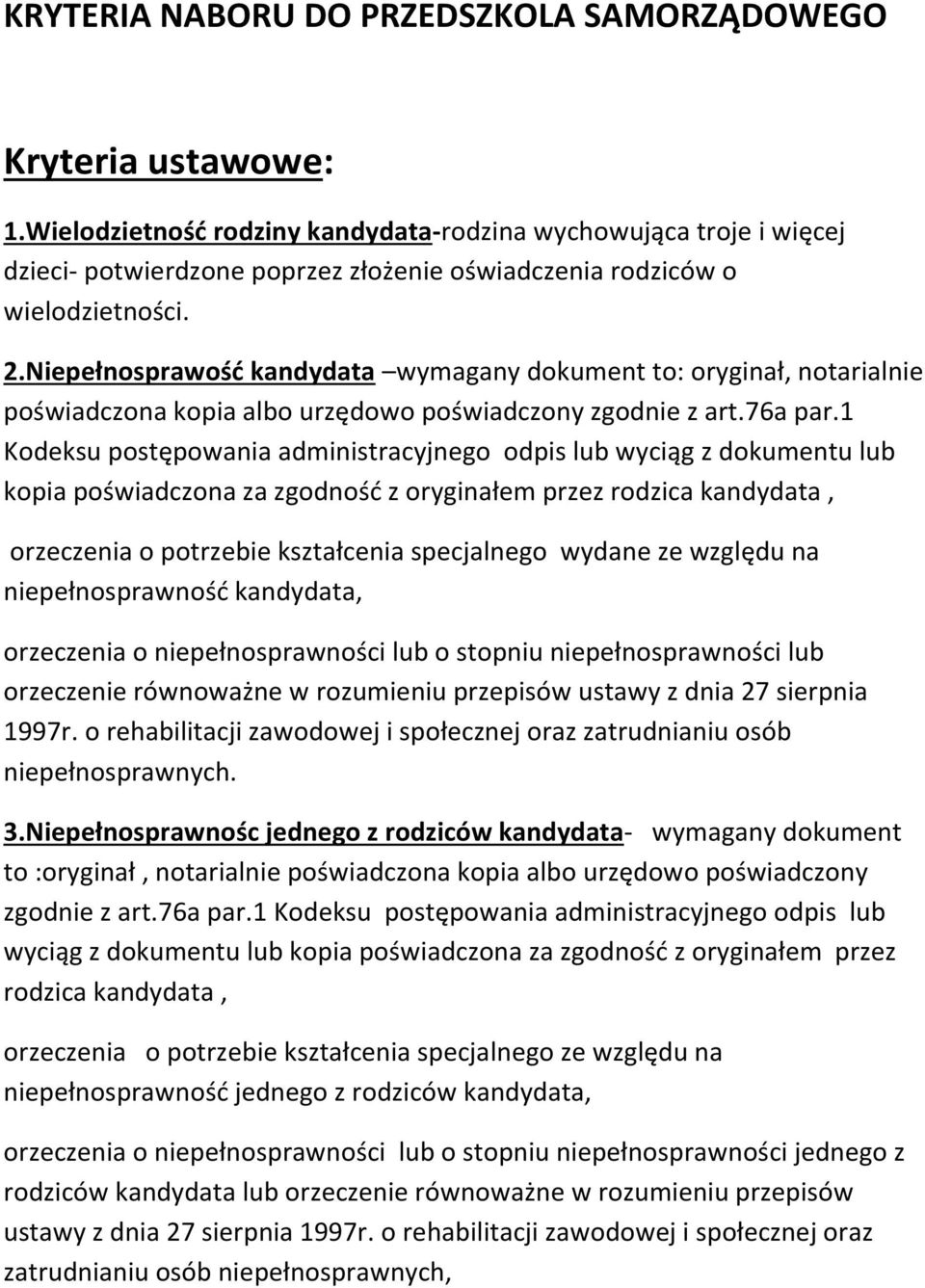 KRYTERIA NABORU DO PRZEDSZKOLA SAMORZĄDOWEGO

Kryteria ustawowe:

1.Wielodzietność rodziny kandydata-rodzina wychowująca troje i więcej dzieci- potwierdzone poprzez złożenie oświadczenia rodziców o wielodzietności.

2.Niepełnosprawość kandydata –wymagany dokument to: oryginał, notarialnie poświadczona kopia albo urzędowo poświadczony zgodnie z art.76a par.1 Kodeksu postępowania administracyjnego odpis lub wyciąg z dokumentu lub kopia poświadczona za zgodność z oryginałem przez rodzica kandydata ,

orzeczenia o potrzebie kształcenia specjalnego wydane ze względu na niepełnosprawność kandydata,

orzeczenia o niepełnosprawności lub o stopniu niepełnosprawności lub orzeczenie równoważne w rozumieniu przepisów ustawy z dnia 27 sierpnia 1997r. o rehabilitacji zawodowej i społecznej oraz zatrudnianiu osób niepełnosprawnych.

3.Niepełnosprawnośc jednego z rodziców kandydata- wymagany dokument to :oryginał , notarialnie poświadczona kopia albo urzędowo poświadczony zgodnie z art.76a par.1 Kodeksu postępowania administracyjnego odpis lub wyciąg z dokumentu lub kopia poświadczona za zgodność z oryginałem przez rodzica kandydata ,

orzeczenia o potrzebie kształcenia specjalnego ze względu na niepełnosprawność jednego z rodziców kandydata,

orzeczenia o niepełnosprawności lub o stopniu niepełnosprawności jednego z rodziców kandydata lub orzeczenie równoważne w rozumieniu przepisów ustawy z dnia 27 sierpnia 1997r. o rehabilitacji zawodowej i społecznej oraz zatrudnianiu osób niepełnosprawnych,